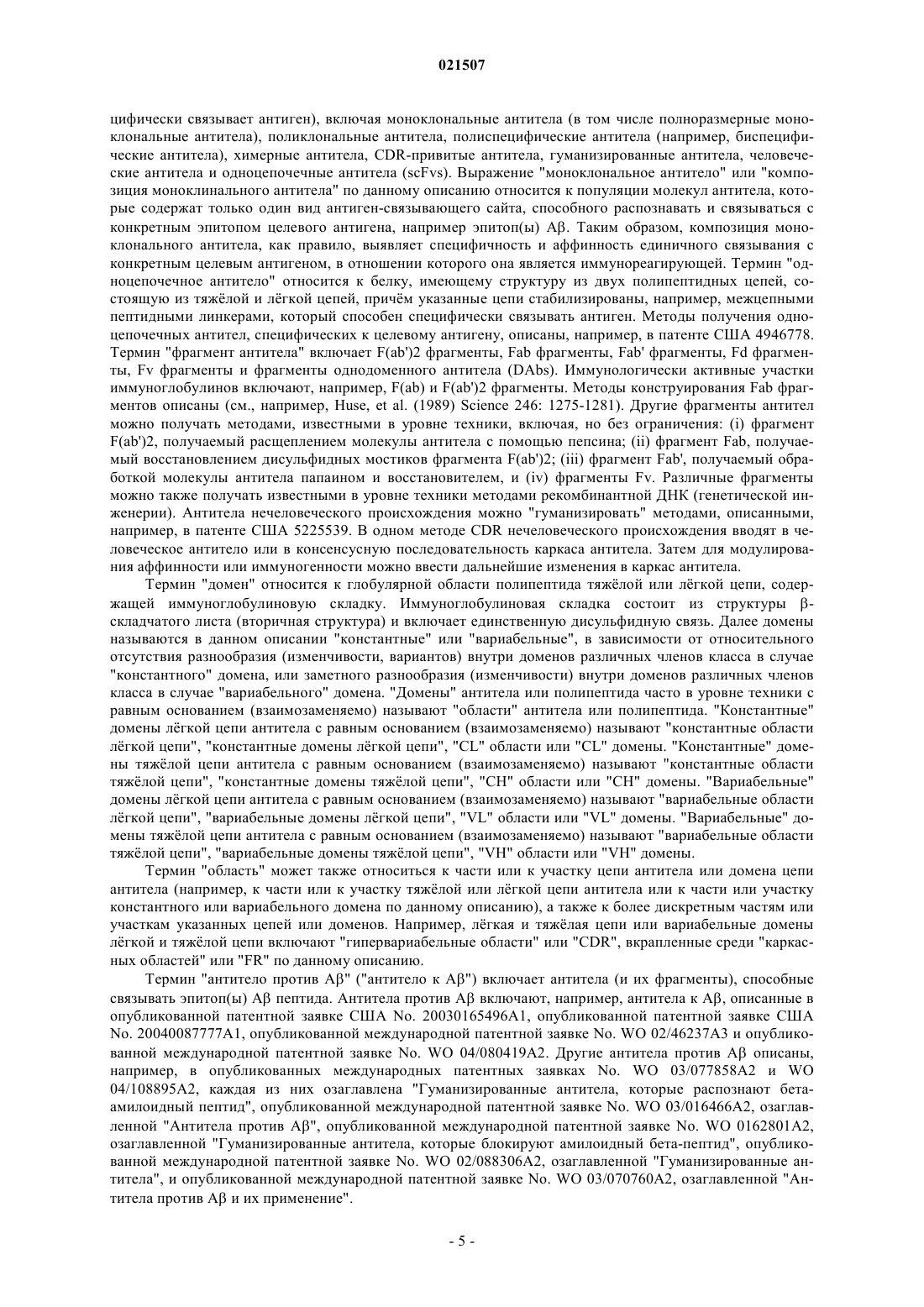 021507

цифически связывает антиген), включая моноклональные антитела (в том числе полноразмерные моноклональные антитела), поликлональные антитела, полиспецифические антитела (например, биспецифические антитела), химерные антитела, CDR-привитые антитела, гуманизированные антитела, человеческие антитела и одноцепочечные антитела (scFvs). Выражение "моноклональное антитело" или "композиция моноклинального антитела" по данному описанию относится к популяции молекул антитела, которые содержат только один вид антиген-связывающего сайта, способного распознавать и связываться с конкретным эпитопом целевого антигена, например эпитоп(ы) Aβ. Таким образом, композиция моноклонального антитела, как правило, выявляет специфичность и аффинность единичного связывания с конкретным целевым антигеном, в отношении которого она является иммунореагирующей. Термин "одноцепочечное антитело" относится к белку, имеющему структуру из двух полипептидных цепей, состоящую из тяжёлой и лёгкой цепей, причём указанные цепи стабилизированы, например, межцепными пептидными линкерами, который способен специфически связывать антиген. Методы получения одноцепочечных антител, специфических к целевому антигену, описаны, например, в патенте США 4946778. Термин "фрагмент антитела" включает F(ab')2 фрагменты, Fab фрагменты, Fab' фрагменты, Fd фрагменты, Fv фрагменты и фрагменты однодоменного антитела (DAbs). Иммунологически активные участки иммуноглобулинов включают, например, F(ab) и F(ab')2 фрагменты. Методы конструирования Fab фрагментов описаны (см., например, Huse, et al. (1989) Science 246: 1275-1281). Другие фрагменты антител можно получать методами, известными в уровне техники, включая, но без ограничения: (i) фрагмент F(ab')2, получаемый расщеплением молекулы антитела с помощью пепсина; (ii) фрагмент Fab, получаемый восстановлением дисульфидных мостиков фрагмента F(ab')2; (iii) фрагмент Fab', получаемый обработкой молекулы антитела папаином и восстановителем, и (iv) фрагменты Fv. Различные фрагменты можно также получать известными в уровне техники методами рекомбинантной ДНК (генетической инженерии). Антитела нечеловеческого происхождения можно "гуманизировать" методами, описанными, например, в патенте США 5225539. В одном методе CDR нечеловеческого происхождения вводят в человеческое антитело или в консенсусную последовательность каркаса антитела. Затем для модулирования аффинности или иммуногенности можно ввести дальнейшие изменения в каркас антитела.

Термин "домен" относится к глобулярной области полипептида тяжёлой или лёгкой цепи, содержащей иммуноглобулиновую складку. Иммуноглобулиновая складка состоит из структуры β-складчатого листа (вторичная структура) и включает единственную дисульфидную связь. Далее домены называются в данном описании "константные" или "вариабельные", в зависимости от относительного отсутствия разнообразия (изменчивости, вариантов) внутри доменов различных членов класса в случае "константного" домена, или заметного разнообразия (изменчивости) внутри доменов различных членов класса в случае "вариабельного" домена. "Домены" антитела или полипептида часто в уровне техники с равным основанием (взаимозаменяемо) называют "области" антитела или полипептида. "Константные" домены лёгкой цепи антитела с равным основанием (взаимозаменяемо) называют "константные области лёгкой цепи", "константные домены лёгкой цепи", "CL" области или "CL" домены. "Константные" домены тяжёлой цепи антитела с равным основанием (взаимозаменяемо) называют "константные области тяжёлой цепи", "константные домены тяжёлой цепи", "CH" области или "CH" домены. "Вариабельные" домены лёгкой цепи антитела с равным основанием (взаимозаменяемо) называют "вариабельные области лёгкой цепи", "вариабельные домены лёгкой цепи", "VL" области или "VL" домены. "Вариабельные" домены тяжёлой цепи антитела с равным основанием (взаимозаменяемо) называют "вариабельные области тяжёлой цепи", "вариабельные домены тяжёлой цепи", "VH" области или "VH" домены.

Термин "область" может также относиться к части или к участку цепи антитела или домена цепи антитела (например, к части или к участку тяжёлой или лёгкой цепи антитела или к части или участку константного или вариабельного домена по данному описанию), а также к более дискретным частям или участкам указанных цепей или доменов. Например, лёгкая и тяжёлая цепи или вариабельные домены лёгкой и тяжёлой цепи включают "гипервариабельные области" или "CDR", вкрапленные среди "каркасных областей" или "FR" по данному описанию.

Термин "антитело против Aβ" ("антитело к Aβ") включает антитела (и их фрагменты), способные связывать эпитоп(ы) Aβ пептида. Антитела против Aβ включают, например, антитела к Aβ, описанные в опубликованной патентной заявке США No. 20030165496A1, опубликованной патентной заявке США No. 20040087777A1, опубликованной международной патентной заявке No. WO 02/46237A3 и опубликованной международной патентной заявке No. WO 04/080419A2. Другие антитела против Aβ описаны, например, в опубликованных международных патентных заявках No. WO 03/077858A2 и WO 04/108895A2, каждая из них озаглавлена "Гуманизированные антитела, которые распознают бета-амилоидный пептид", опубликованной международной патентной заявке No. WO 03/016466A2, озаглавленной "Антитела против Aβ", опубликованной международной патентной заявке No. WO 0162801A2, озаглавленной "Гуманизированные антитела, которые блокируют амилоидный бета-пептид", опубликованной международной патентной заявке No. WO 02/088306A2, озаглавленной "Гуманизированные антитела", и опубликованной международной патентной заявке No. WO 03/070760A2, озаглавленной "Антитела против Aβ и их применение".

- 5 -